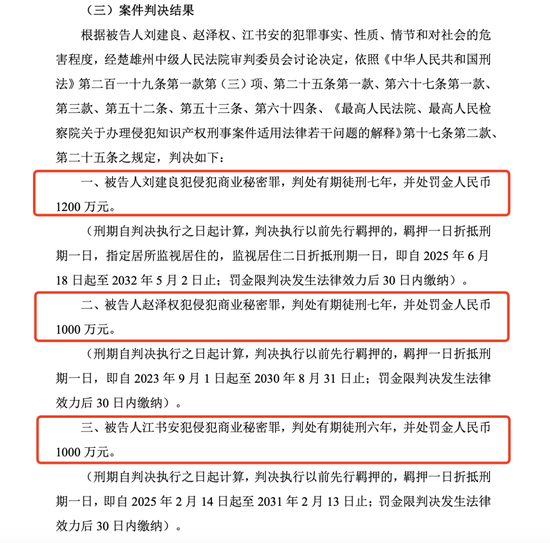 （三）案件判决结果

根据被告人刘建良、赵泽权、江书安的犯罪事实、性质、情节和对社会的危害程度，经楚雄州中级人民法院审判委员会讨论决定，依照《中华人民共和国刑法》第二百一十九条第一款第（三）项、第二十五条第一款、第六十七条第一款、第三款、第五十二条、第五十三条、第六十四条、《最高人民法院、最高人民检察院关于办理侵犯知识产权刑事案件适用法律若干问题的解释》第十七条第二款、第二十五条之规定，判决如下：

一、被告人刘建良犯侵犯商业秘密罪，判处有期徒刑七年，并处罚金人民币1200万元。

（刑期自判决执行之日起计算，判决执行以前先行羁押的，羁押一日折抵刑期一日，指定居所监视居住的，监视居住二日折抵刑期一日，即自2025年6月18日起至2032年5月2日止；罚金限判决发生法律效力后30日内缴纳）。

二、被告人赵泽权犯侵犯商业秘密罪，判处有期徒刑七年，并处罚金人民币1000万元。

（刑期自判决执行之日起计算，判决执行以前先行羁押的，羁押一日折抵刑期一日，即自2023年9月1日起至2030年8月31日止；罚金限判决发生法律效力后30日内缴纳）。

三、被告人江书安犯侵犯商业秘密罪，判处有期徒刑六年，并处罚金人民币1000万元。

（刑期自判决执行之日起计算，判决执行以前先行羁押的，羁押一日折抵刑期一日，即自2025年2月14日起至2031年2月13日止；罚金限判决发生法律效力后30日内缴纳）。